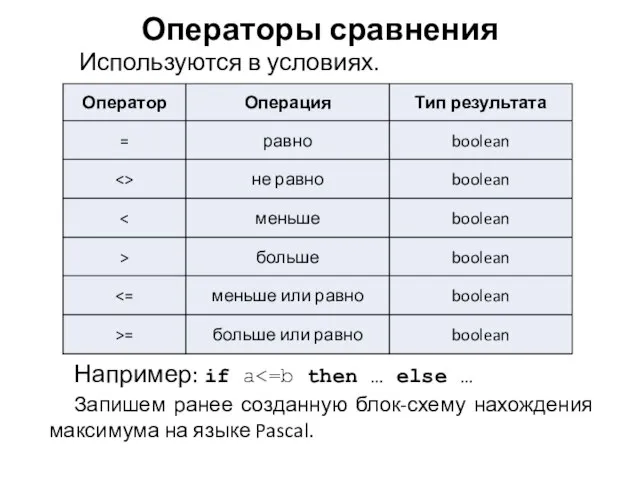 Операторы сравнения

Используются в условиях.

| Оператор | Операция | Тип результата |
|---|---|---|
| = | равно | boolean |
| <> | не равно | boolean |
| < | меньше | boolean |
| > | больше | boolean |
| <= | меньше или равно | boolean |
| >= | больше или равно | boolean |

Например: if a<=b then … else …

Запишем ранее созданную блок-схему нахождения максимума на языке Pascal.